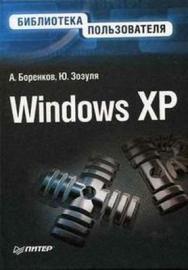 БИБЛИОТЕКА ПОЛЬЗОВАТЕЛЯ

А. Боренков, Ю. Зозуля

Windows XP

ПИТЕР